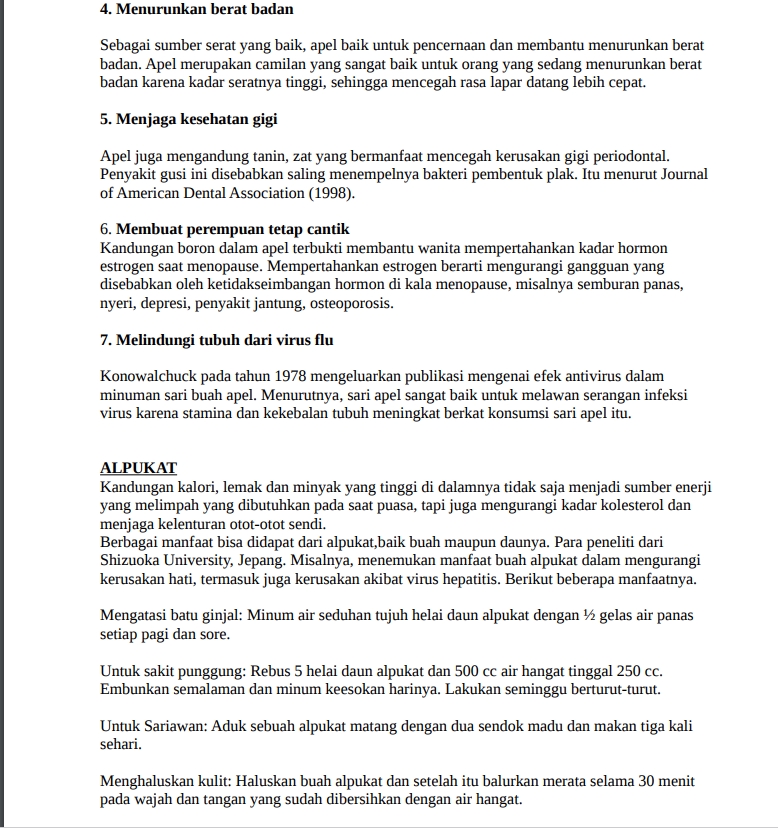 4. Menurunkan berat badan

Sebagai sumber serat yang baik, apel baik untuk pencernaan dan membantu menurunkan berat badan. Apel merupakan camilan yang sangat baik untuk orang yang sedang menurunkan berat badan karena kadar seratnya tinggi, sehingga mencegah rasa lapar datang lebih cepat.

5. Menjaga kesehatan gigi

Apel juga mengandung tanin, zat yang bermanfaat mencegah kerusakan gigi periodontal. Penyakit gusi ini disebabkan saling menempelnya bakteri pembentuk plak. Itu menurut Journal of American Dental Association (1998).

6. Membuat perempuan tetap cantik
Kandungan boron dalam apel terbukti membantu wanita mempertahankan kadar hormon estrogen saat menopause. Mempertahankan estrogen berarti mengurangi gangguan yang disebabkan oleh ketidakseimbangan hormon di kala menopause, misalnya semburan panas, nyeri, depresi, penyakit jantung, osteoporosis.

7. Melindungi tubuh dari virus flu

Konowalchuck pada tahun 1978 mengeluarkan publikasi mengenai efek antivirus dalam minuman sari buah apel. Menurutnya, sari apel sangat baik untuk melawan serangan infeksi virus karena stamina dan kekebalan tubuh meningkat berkat konsumsi sari apel itu.

ALPUKAT
Kandungan kalori, lemak dan minyak yang tinggi di dalamnya tidak saja menjadi sumber enerji yang melimpah yang dibutuhkan pada saat puasa, tapi juga mengurangi kadar kolesterol dan menjaga kelenturan otot-otot sendi.
Berbagai manfaat bisa didapat dari alpukat,baik buah maupun daunya. Para peneliti dari Shizuoka University, Jepang. Misalnya, menemukan manfaat buah alpukat dalam mengurangi kerusakan hati, termasuk juga kerusakan akibat virus hepatitis. Berikut beberapa manfaatnya.

Mengatasi batu ginjal: Minum air seduhan tujuh helai daun alpukat dengan ½ gelas air panas setiap pagi dan sore.

Untuk sakit punggung: Rebus 5 helai daun alpukat dan 500 cc air hangat tinggal 250 cc. Embunkan semalaman dan minum keesokan harinya. Lakukan seminggu berturut-turut.

Untuk Sariawan: Aduk sebuah alpukat matang dengan dua sendok madu dan makan tiga kali sehari.

Menghaluskan kulit: Haluskan buah alpukat dan setelah itu balurkan merata selama 30 menit pada wajah dan tangan yang sudah dibersihkan dengan air hangat.